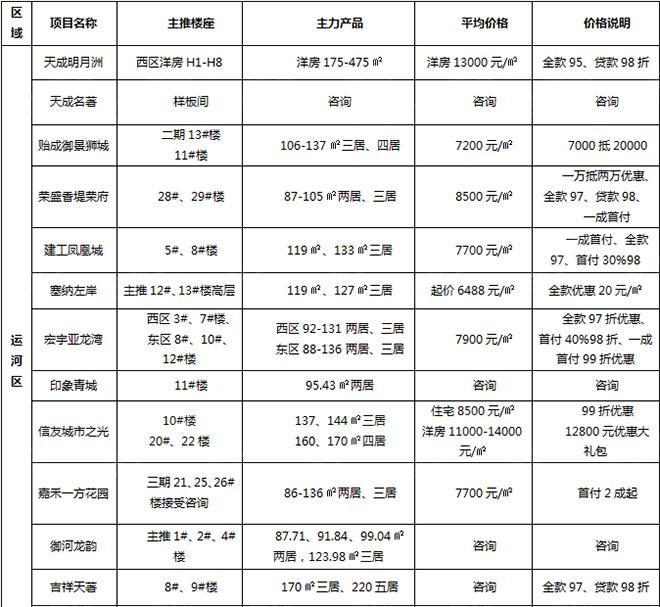 | 区域 | 项目名称 | 主推楼座 | 主力产品 | 平均价格 | 价格说明 |
|---|---|---|---|---|---|
| 运河区 | 天成明月洲 | 西区洋房 H1-H8 | 洋房 175-475 ㎡ | 洋房 13000 元/㎡ | 全款 95、贷款 98 折 |
| | 天成名著 | 样板间 | 咨询 | 咨询 | 咨询 |
| | 贻成御景狮城 | 二期 13#楼 11#楼 | 106-137 ㎡三居、四居 | 7200 元/㎡ | 7000 抵 20000 |
| | 荣盛香堤荣府 | 28#、29#楼 | 87-105 ㎡两居、三居 | 8500 元/㎡ | 一万抵两万优惠、全款 97、贷款 98、一成首付 |
| | 建工凤凰城 | 5#、8#楼 | 119 ㎡、133 ㎡三居 | 7700 元/㎡ | 一成首付、全款 97、首付 30%98 |
| | 塞纳左岸 | 主推 12#、13#楼高层 | 119 ㎡、127 ㎡三居 | 起价 6488 元/㎡ | 全款优惠 20 元/㎡ |
| | 宏宇亚龙湾 | 西区 3#、7#楼、东区 8#、10#、12#楼 | 西区 92-131 两居、三居 东区 88-136 两居、三居 | 7900 元/㎡ | 全款 97 折优惠、首付 40%98 折、一成首付 99 折优惠 |
| | 印象青城 | 11#楼 | 95.43 ㎡两居 | 咨询 | 咨询 |
| | 信友城市之光 | 10#楼 20#、22 楼 | 137、144 ㎡三居 160、170 ㎡四居 | 住宅 8500 元/㎡ 洋房 11000-14000 元/㎡ | 99 折优惠 12800 元优惠大礼包 |
| | 嘉禾一方花园 | 三期 21、25、26#楼接受咨询 | 86-136 ㎡两居、三居 | 7700 元/㎡ | 首付 2 成起 |
| | 御河龙韵 | 主推 1#、2#、4#楼 | 87.71、91.84、99.04 ㎡两居，123.98 ㎡三居 | 咨询 | 咨询 |
| | 吉祥天著 | 8#、9#楼 | 170 ㎡三居、220 五居 | 咨询 | 全款 97、贷款 98 折 |